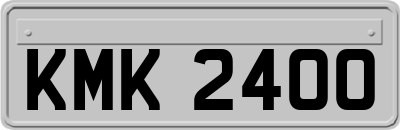 KMK 2400